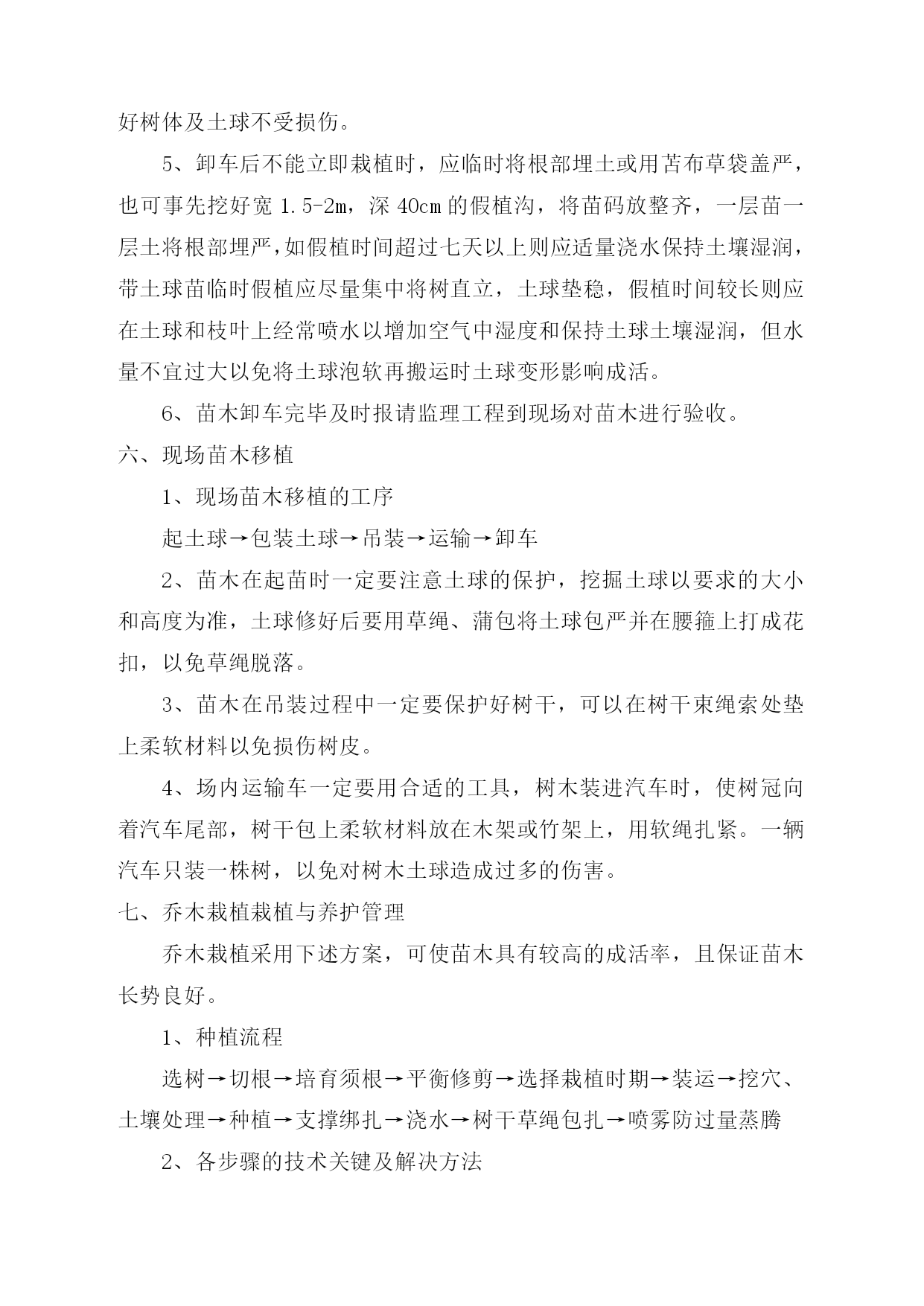 好树体及土球不受损伤。

5、卸车后不能立即栽植时，应临时将根部埋土或用苫布草袋盖严，也可事先挖好宽 1.5-2m，深 40cm 的假植沟，将苗码放整齐，一层苗一层土将根部埋严，如假植时间超过七天以上则应适量浇水保持土壤湿润，带土球苗临时假植应尽量集中将树直立，土球垫稳，假植时间较长则应在土球和枝叶上经常喷水以增加空气中湿度和保持土球土壤湿润，但水量不宜过大以免将土球泡软再搬运时土球变形影响成活。

6、苗木卸车完毕及时报请监理工程到现场对苗木进行验收。

六、现场苗木移植

1、现场苗木移植的工序

起土球→包装土球→吊装→运输→卸车

2、苗木在起苗时一定要注意土球的保护，挖掘土球以要求的大小和高度为准，土球修好后要用草绳、蒲包将土球包严并在腰箍上打成花扣，以免草绳脱落。

3、苗木在吊装过程中一定要保护好树干，可以在树干束绳索处垫上柔软材料以免损伤树皮。

4、场内运输车一定要用合适的工具，树木装进汽车时，使树冠向着汽车尾部，树干包上柔软材料放在木架或竹架上，用软绳扎紧。一辆汽车只装一株树，以免对树木土球造成过多的伤害。

七、乔木栽植栽植与养护管理

乔木栽植采用下述方案，可使苗木具有较高的成活率，且保证苗木长势良好。

1、种植流程

选树→切根→培育须根→平衡修剪→选择栽植时期→装运→挖穴、土壤处理→种植→支撑绑扎→浇水→树干草绳包扎→喷雾防过量蒸腾

2、各步骤的技术关键及解决方法